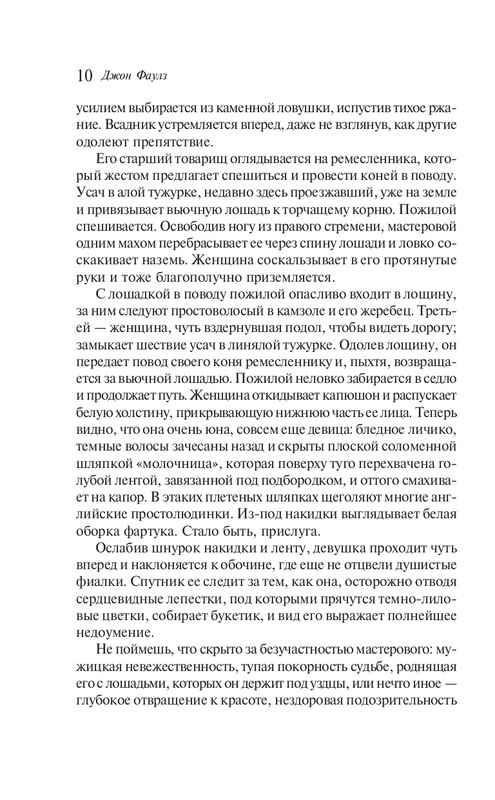 10 Джон Фаулз

усилием выбирается из каменной ловушки, испустив тихое ржание. Всадник устремляется вперед, даже не взглянув, как другие одолеют препятствие.

Его старший товарищ оглядывается на ремесленника, который жестом предлагает спешиться и провести коней в поводу. Усач в алой тужурке, недавно здесь проезжавший, уже на земле и привязывает вьючную лошадь к торчащему корню. Пожилой спешивается. Освободив ногу из правого стремени, мастеровой одним махом перебрасывает ее через спину лошади и ловко соскакивает наземь. Женщина соскальзывает в его протянутые руки и тоже благополучно приземляется.

С лошадкой в поводу пожилой опасливо входит в лощину, за ним следуют простоволосый в камзоле и его жеребец. Третьей — женщина, чуть вздернувшая подол, чтобы видеть дорогу; замыкает шествие усач в линялой тужурке. Одолев лощину, он передает повод своего коня ремесленнику и, пыхтя, возвращается за вьючной лошадью. Пожилой неловко забирается в седло и продолжает путь. Женщина откидывает капюшон и распускает белую холстину, прикрывающую нижнюю часть ее лица. Теперь видно, что она очень юна, совсем еще девица: бледное личико, темные волосы зачесаны назад и скрыты плоской соломенной шляпкой «молочница», которая поверху туго перехвачена голубой лентой, завязанной под подбородком, и оттого смахивает на капор. В этаких плетеных шляпках щеголяют многие английские простолюдинки. Из-под накидки выглядывает белая оборка фартука. Стало быть, прислуга.

Ослабив шнурок накидки и ленту, девушка проходит чуть вперед и наклоняется к обочине, где еще не отцвели душистые фиалки. Спутник ее следит за тем, как она, осторожно отводя сердцевидные лепестки, под которыми прячутся темно-лиловые цветки, собирает букетик, и вид его выражает полнейшее недоумение.

Не поймешь, что скрыто за безучастностью мастерового: мужицкая невежественность, тупая покорность судьбе, роднящая его с лошадьми, которых он держит под уздцы, или нечто иное — глубокое отвращение к красоте, нездоровая подозрительность